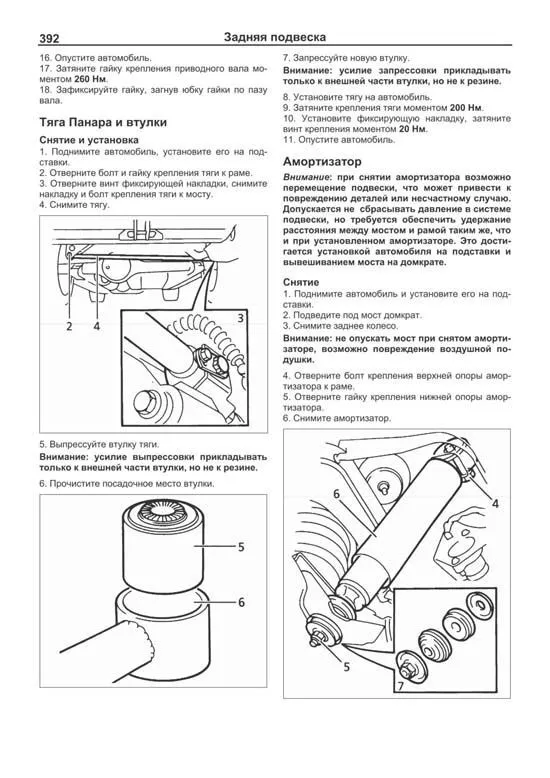 392 Задняя подвеска

16. Опустите автомобиль.
17. Затяните гайку крепления приводного вала моментом 260 Нм.
18. Зафиксируйте гайку, загнув юбку гайки по пазу вала.

Тяга Панара и втулки

Снятие и установка
1. Поднимите автомобиль, установите его на подставки.
2. Отверните болт и гайку крепления тяги к раме.
3. Отверните винт фиксирующей накладки, снимите накладку и болт крепления тяги к мосту.
4. Снимите тягу.

2 4 3

5. Выпрессуйте втулку тяги.
Внимание: усилие выпрессовки прикладывать только к внешней части втулки, но не к резине.
6. Прочистите посадочное место втулки.

5
6

7. Запрессуйте новую втулку.
Внимание: усилие запрессовки прикладывать только к внешней части втулки, но не к резине.
8. Установите тягу на автомобиль.
9. Затяните крепления тяги моментом 200 Нм.
10. Установите фиксирующую накладку, затяните винт крепления моментом 20 Нм.
11. Опустите автомобиль.

Амортизатор

Внимание: при снятии амортизатора возможно перемещение подвески, что может привести к повреждению деталей или несчастному случаю. Допускается не сбрасывать давление в системе подвески, но требуется обеспечить удержание расстояния между мостом и рамой таким же, что и при установленном амортизаторе. Это достигается установкой автомобиля на подставки и вывешиванием моста на домкрате.

Снятие
1. Поднимите автомобиль и установите его на подставки.
2. Подведите под мост домкрат.
3. Снимите заднее колесо.
Внимание: не опускать мост при снятом амортизаторе, возможно повреждение воздушной подушки.
4. Отверните болт крепления верхней опоры амортизатора к раме.
5. Отверните гайку крепления нижней опоры амортизатора.
6. Снимите амортизатор.

6 4 5 7